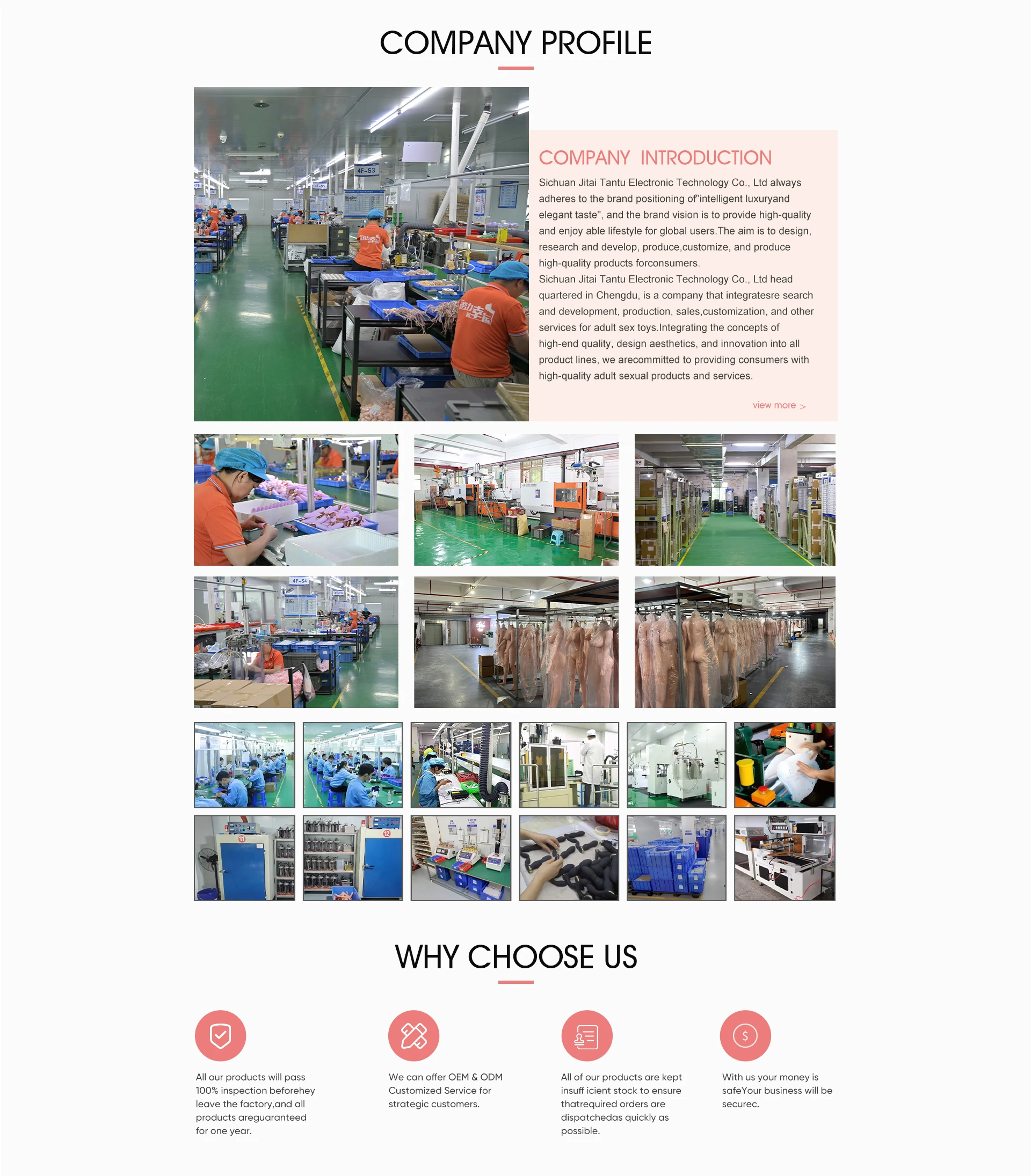 COMPANY PROFILE

COMPANY INTRODUCTION

Sichuan Jitai Tantu Electronic Technology Co., Ltd always adheres to the brand positioning of"intelligent luxuryand elegant taste", and the brand vision is to provide high-quality and enjoy able lifestyle for global users.The aim is to design, research and develop, produce,customize, and produce high-quality products forconsumers.

Sichuan Jitai Tantu Electronic Technology Co., Ltd head quartered in Chengdu, is a company that integratesre search and development, production, sales,customization, and other services for adult sex toys.Integrating the concepts of high-end quality, design aesthetics, and innovation into all product lines, we arecommitted to providing consumers with high-quality adult sexual products and services.

view more >

WHY CHOOSE US

All our products will pass 100% inspection beforehey leave the factory,and all products areguaranteed for one year.

We can offer OEM & ODM Customized Service for strategic customers.

All of our products are kept insuff icient stock to ensure thatrequired orders are dispatchedas quickly as possible.

With us your money is safeYour business will be securec.